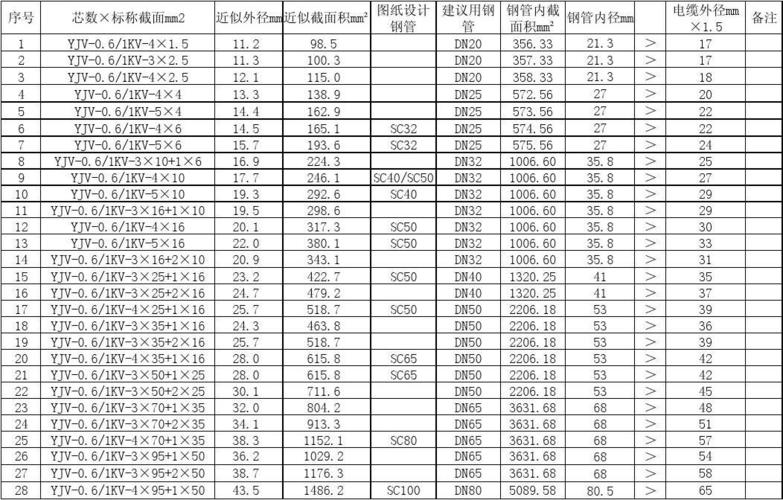 | 序号 | 芯数×标称截面mm2 | 近似外径mm | 近似截面积mm² | 图纸设计钢管 | 建议用钢管 | 钢管内截面积mm² | 钢管内径mm |  | 电缆外径mm×1.5 | 备注 |
|---|---|---|---|---|---|---|---|---|---|---|
| 1 | YJV-0.6/1KV-4×1.5 | 11.2 | 98.5 |  | DN20 | 356.33 | 21.3 | > | 17 |  |
| 2 | YJV-0.6/1KV-3×2.5 | 11.3 | 100.3 |  | DN20 | 357.33 | 21.3 | > | 17 |  |
| 3 | YJV-0.6/1KV-4×2.5 | 12.1 | 115.0 |  | DN20 | 358.33 | 21.3 | > | 18 |  |
| 4 | YJV-0.6/1KV-4×4 | 13.3 | 138.9 |  | DN25 | 572.56 | 27 | > | 20 |  |
| 5 | YJV-0.6/1KV-5×4 | 14.4 | 162.9 |  | DN25 | 573.56 | 27 | > | 22 |  |
| 6 | YJV-0.6/1KV-4×6 | 14.5 | 165.1 | SC32 | DN25 | 574.56 | 27 | > | 22 |  |
| 7 | YJV-0.6/1KV-5×6 | 15.7 | 193.6 | SC32 | DN25 | 575.56 | 27 | > | 24 |  |
| 8 | YJV-0.6/1KV-3×10+1×6 | 16.9 | 224.3 |  | DN32 | 1006.60 | 35.8 | > | 25 |  |
| 9 | YJV-0.6/1KV-4×10 | 17.7 | 246.1 | SC40/SC50 | DN32 | 1006.60 | 35.8 | > | 27 |  |
| 10 | YJV-0.6/1KV-5×10 | 19.3 | 292.6 | SC40 | DN32 | 1006.60 | 35.8 | > | 29 |  |
| 11 | YJV-0.6/1KV-3×16+1×10 | 19.5 | 298.6 |  | DN32 | 1006.60 | 35.8 | > | 29 |  |
| 12 | YJV-0.6/1KV-4×16 | 20.1 | 317.3 | SC50 | DN32 | 1006.60 | 35.8 | > | 30 |  |
| 13 | YJV-0.6/1KV-5×16 | 22.0 | 380.1 | SC50 | DN32 | 1006.60 | 35.8 | > | 33 |  |
| 14 | YJV-0.6/1KV-3×16+2×10 | 20.9 | 343.1 |  | DN32 | 1006.60 | 35.8 | > | 31 |  |
| 15 | YJV-0.6/1KV-3×25+1×16 | 23.2 | 422.7 | SC50 | DN40 | 1320.25 | 41 | > | 35 |  |
| 16 | YJV-0.6/1KV-3×25+2×16 | 24.7 | 479.2 |  | DN40 | 1320.25 | 41 | > | 37 |  |
| 17 | YJV-0.6/1KV-4×25+1×16 | 25.7 | 518.7 | SC50 | DN50 | 2206.18 | 53 | > | 39 |  |
| 18 | YJV-0.6/1KV-3×35+1×16 | 24.3 | 463.8 |  | DN50 | 2206.18 | 53 | > | 36 |  |
| 19 | YJV-0.6/1KV-3×35+2×16 | 25.7 | 518.7 |  | DN50 | 2206.18 | 53 | > | 39 |  |
| 20 | YJV-0.6/1KV-4×35+1×16 | 28.0 | 615.8 | SC65 | DN50 | 2206.18 | 53 | > | 42 |  |
| 21 | YJV-0.6/1KV-3×50+1×25 | 28.0 | 615.8 | SC65 | DN50 | 2206.18 | 53 | > | 42 |  |
| 22 | YJV-0.6/1KV-3×50+2×25 | 30.1 | 711.6 |  | DN50 | 2206.18 | 53 | > | 45 |  |
| 23 | YJV-0.6/1KV-3×70+1×35 | 32.0 | 804.2 |  | DN65 | 3631.68 | 68 | > | 48 |  |
| 24 | YJV-0.6/1KV-3×70+2×35 | 34.1 | 913.3 |  | DN65 | 3631.68 | 68 | > | 51 |  |
| 25 | YJV-0.6/1KV-4×70+1×35 | 38.3 | 1152.1 | SC80 | DN65 | 3631.68 | 68 | > | 57 |  |
| 26 | YJV-0.6/1KV-3×95+1×50 | 36.2 | 1029.2 |  | DN65 | 3631.68 | 68 | > | 54 |  |
| 27 | YJV-0.6/1KV-3×95+2×50 | 38.7 | 1176.3 |  | DN65 | 3631.68 | 68 | > | 58 |  |
| 28 | YJV-0.6/1KV-4×95+1×50 | 43.5 | 1486.2 | SC100 | DN80 | 5089.58 | 80.5 | > | 65 |  |